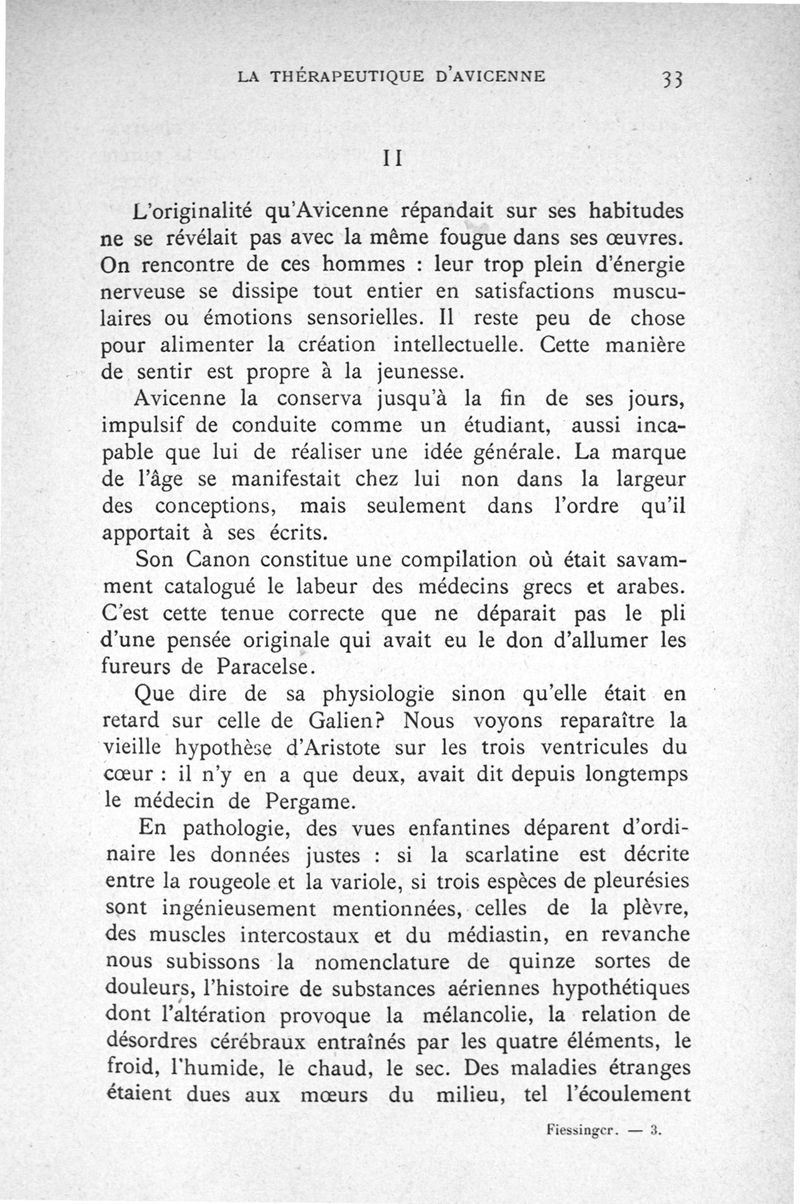 LA THÉRAPEUTIQUE D'AVICENNE 33

II

L'originalité qu'Avicenne répandait sur ses habitudes ne se révélait pas avec la même fougue dans ses œuvres. On rencontre de ces hommes : leur trop plein d'énergie nerveuse se dissipe tout entier en satisfactions musculaires ou émotions sensorielles. Il reste peu de chose pour alimenter la création intellectuelle. Cette manière de sentir est propre à la jeunesse.

Avicenne la conserva jusqu'à la fin de ses jours, impulsif de conduite comme un étudiant, aussi incapable que lui de réaliser une idée générale. La marque de l'âge se manifestait chez lui non dans la largeur des conceptions, mais seulement dans l'ordre qu'il apportait à ses écrits.

Son Canon constitue une compilation où était savamment catalogué le labeur des médecins grecs et arabes. C'est cette tenue correcte que ne déparait pas le pli d'une pensée originale qui avait eu le don d'allumer les fureurs de Paracelse.

Que dire de sa physiologie sinon qu'elle était en retard sur celle de Galien? Nous voyons reparaître la vieille hypothèse d'Aristote sur les trois ventricules du cœur : il n'y en a que deux, avait dit depuis longtemps le médecin de Pergame.

En pathologie, des vues enfantines déparent d'ordinaire les données justes : si la scarlatine est décrite entre la rougeole et la variole, si trois espèces de pleurésies sont ingénieusement mentionnées, celles de la plèvre, des muscles intercostaux et du médiastin, en revanche nous subissons la nomenclature de quinze sortes de douleurs, l'histoire de substances aériennes hypothétiques dont l'altération provoque la mélancolie, la relation de désordres cérébraux entraînés par les quatre éléments, le froid, l'humide, le chaud, le sec. Des maladies étranges étaient dues aux mœurs du milieu, tel l'écoulement

Fiessinger. — 3.